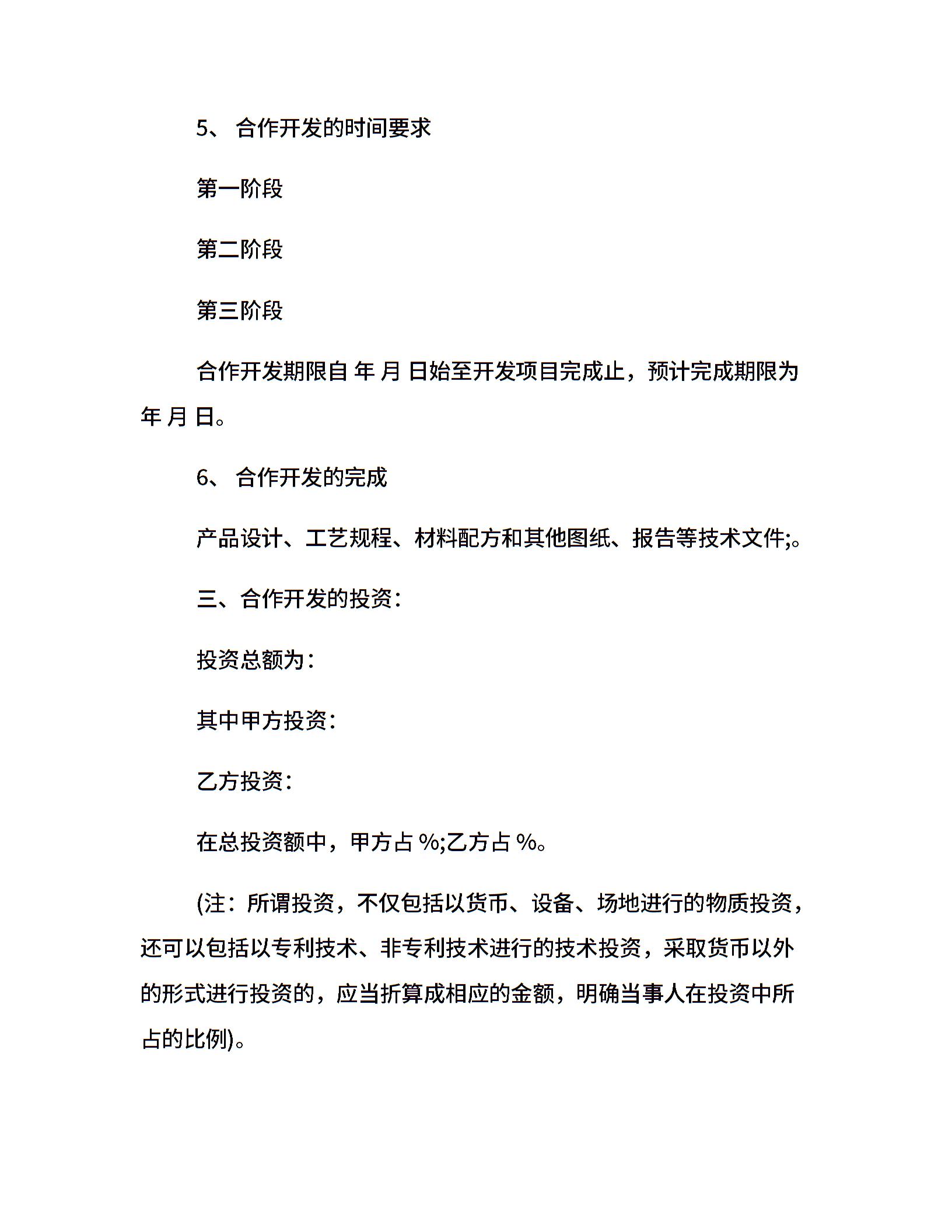 5、 合作开发的时间要求

第一阶段

第二阶段

第三阶段

合作开发期限自 年 月 日始至开发项目完成止，预计完成期限为 年 月 日。

6、 合作开发的完成

产品设计、工艺规程、材料配方和其他图纸、报告等技术文件;。

三、合作开发的投资：

投资总额为：

其中甲方投资：

乙方投资：

在总投资额中，甲方占 %;乙方占 %。

(注：所谓投资，不仅包括以货币、设备、场地进行的物质投资，还可以包括以专利技术、非专利技术进行的技术投资，采取货币以外的形式进行投资的，应当折算成相应的金额，明确当事人在投资中所占的比例)。